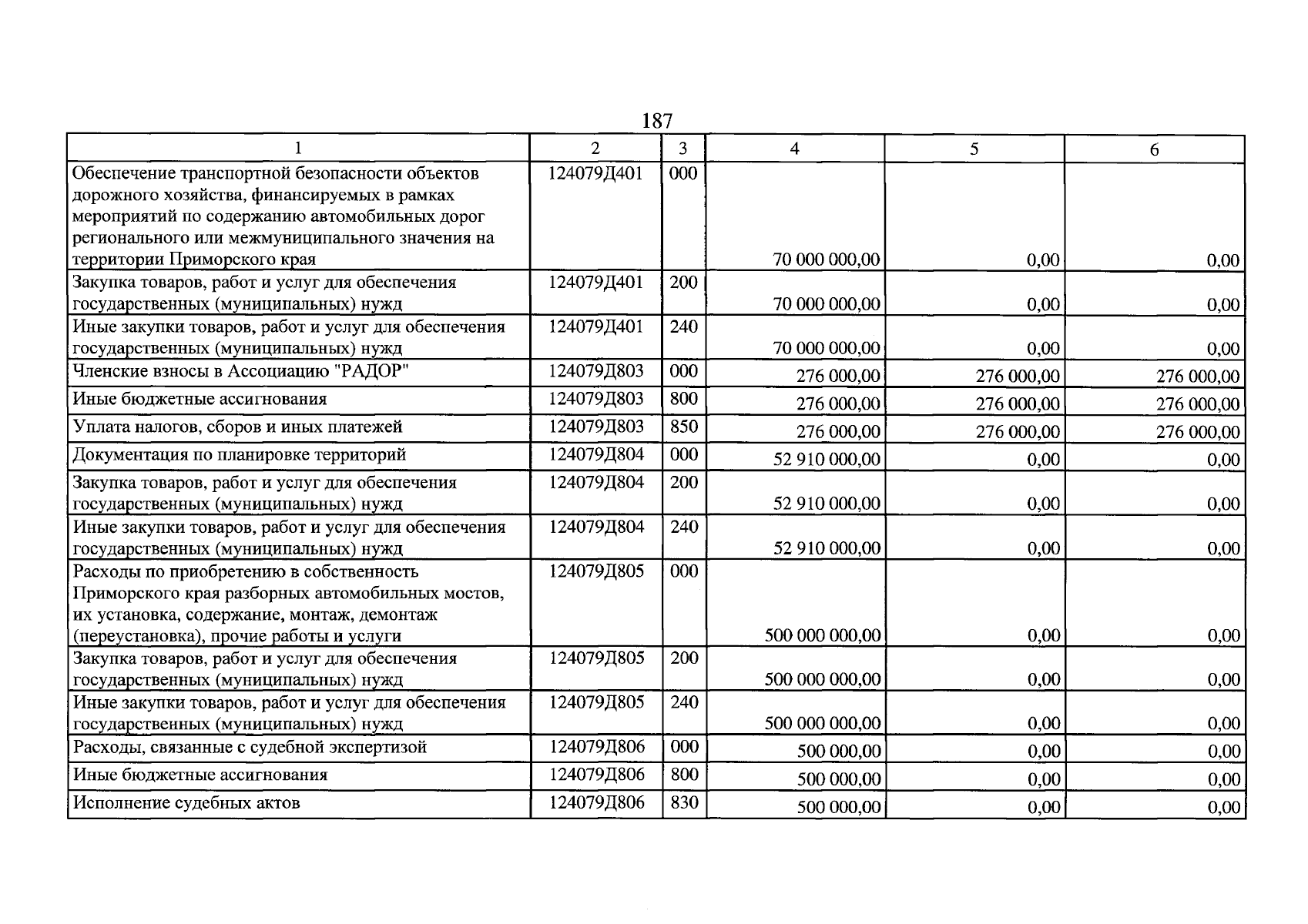 187

| 1 | 2 | 3 | 4 | 5 | 6 |
|---|---|---|---|---|---|
| Обеспечение транспортной безопасности объектов дорожного хозяйства, финансируемых в рамках мероприятий по содержанию автомобильных дорог регионального или межмуниципального значения на территории Приморского края | 124079Д401 | 000 | 70 000 000,00 | 0,00 | 0,00 |
| Закупка товаров, работ и услуг для обеспечения государственных (муниципальных) нужд | 124079Д401 | 200 | 70 000 000,00 | 0,00 | 0,00 |
| Иные закупки товаров, работ и услуг для обеспечения государственных (муниципальных) нужд | 124079Д401 | 240 | 70 000 000,00 | 0,00 | 0,00 |
| Членские взносы в Ассоциацию "РАДОР" | 124079Д803 | 000 | 276 000,00 | 276 000,00 | 276 000,00 |
| Иные бюджетные ассигнования | 124079Д803 | 800 | 276 000,00 | 276 000,00 | 276 000,00 |
| Уплата налогов, сборов и иных платежей | 124079Д803 | 850 | 276 000,00 | 276 000,00 | 276 000,00 |
| Документация по планировке территорий | 124079Д804 | 000 | 52 910 000,00 | 0,00 | 0,00 |
| Закупка товаров, работ и услуг для обеспечения государственных (муниципальных) нужд | 124079Д804 | 200 | 52 910 000,00 | 0,00 | 0,00 |
| Иные закупки товаров, работ и услуг для обеспечения государственных (муниципальных) нужд | 124079Д804 | 240 | 52 910 000,00 | 0,00 | 0,00 |
| Расходы по приобретению в собственность Приморского края разборных автомобильных мостов, их установка, содержание, монтаж, демонтаж (переустановка), прочие работы и услуги | 124079Д805 | 000 | 500 000 000,00 | 0,00 | 0,00 |
| Закупка товаров, работ и услуг для обеспечения государственных (муниципальных) нужд | 124079Д805 | 200 | 500 000 000,00 | 0,00 | 0,00 |
| Иные закупки товаров, работ и услуг для обеспечения государственных (муниципальных) нужд | 124079Д805 | 240 | 500 000 000,00 | 0,00 | 0,00 |
| Расходы, связанные с судебной экспертизой | 124079Д806 | 000 | 500 000,00 | 0,00 | 0,00 |
| Иные бюджетные ассигнования | 124079Д806 | 800 | 500 000,00 | 0,00 | 0,00 |
| Исполнение судебных актов | 124079Д806 | 830 | 500 000,00 | 0,00 | 0,00 |